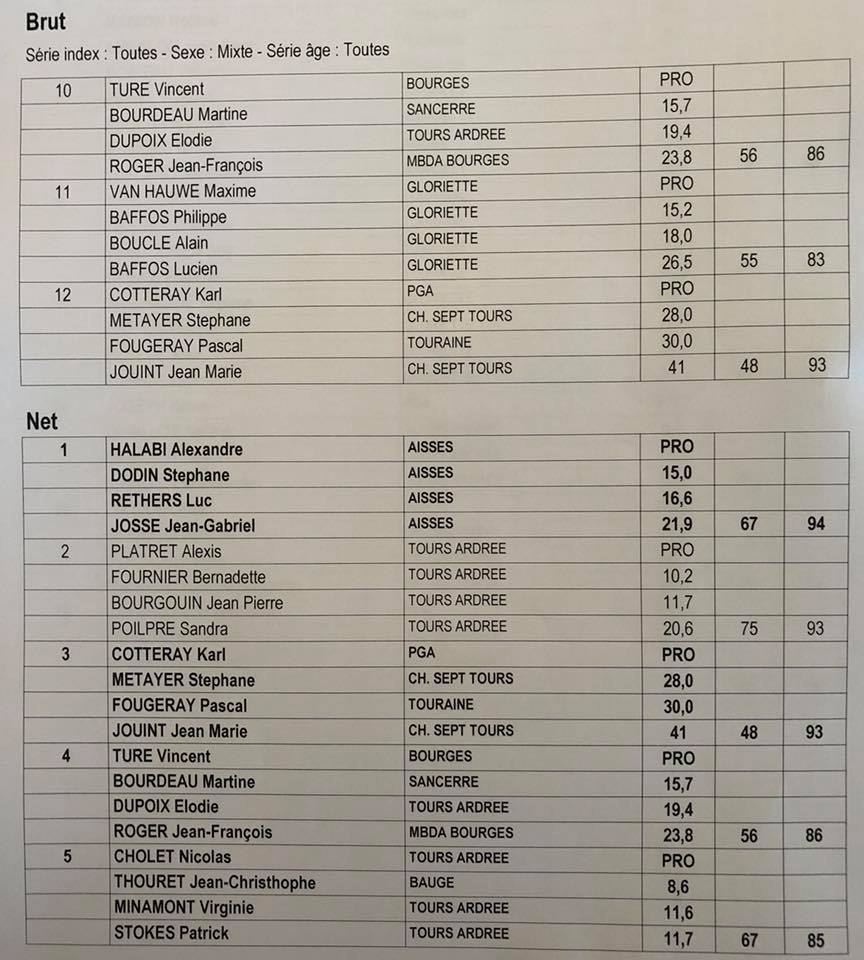 Brut

Série index : Toutes - Sexe : Mixte - Série âge : Toutes

| | | | | | |
|---|---|---|---|---|---|
| 10 | TURE Vincent | BOURGES | PRO | | |
| | BOURDEAU Martine | SANCERRE | 15,7 | | |
| | DUPOIX Elodie | TOURS ARDREE | 19,4 | | |
| | ROGER Jean-François | MBDA BOURGES | 23,8 | 56 | 86 |
| 11 | VAN HAUWE Maxime | GLORIETTE | PRO | | |
| | BAFFOS Philippe | GLORIETTE | 15,2 | | |
| | BOUCLE Alain | GLORIETTE | 18,0 | | |
| | BAFFOS Lucien | GLORIETTE | 26,5 | 55 | 83 |
| 12 | COTTERAY Karl | PGA | PRO | | |
| | METAYER Stephane | CH. SEPT TOURS | 28,0 | | |
| | FOUGERAY Pascal | TOURAINE | 30,0 | | |
| | JOUINT Jean Marie | CH. SEPT TOURS | 41 | 48 | 93 |

Net

| | | | | | |
|---|---|---|---|---|---|
| 1 | HALABI Alexandre | AISSES | PRO | | |
| | DODIN Stephane | AISSES | 15,0 | | |
| | RETHERS Luc | AISSES | 16,6 | | |
| | JOSSE Jean-Gabriel | AISSES | 21,9 | 67 | 94 |
| 2 | PLATRET Alexis | TOURS ARDREE | PRO | | |
| | FOURNIER Bernadette | TOURS ARDREE | 10,2 | | |
| | BOURGOUIN Jean Pierre | TOURS ARDREE | 11,7 | | |
| | POILPRE Sandra | TOURS ARDREE | 20,6 | 75 | 93 |
| 3 | COTTERAY Karl | PGA | PRO | | |
| | METAYER Stephane | CH. SEPT TOURS | 28,0 | | |
| | FOUGERAY Pascal | TOURAINE | 30,0 | | |
| | JOUINT Jean Marie | CH. SEPT TOURS | 41 | 48 | 93 |
| 4 | TURE Vincent | BOURGES | PRO | | |
| | BOURDEAU Martine | SANCERRE | 15,7 | | |
| | DUPOIX Elodie | TOURS ARDREE | 19,4 | | |
| | ROGER Jean-François | MBDA BOURGES | 23,8 | 56 | 86 |
| 5 | CHOLET Nicolas | TOURS ARDREE | PRO | | |
| | THOURET Jean-Christhophe | BAUGE | 8,6 | | |
| | MINAMONT Virginie | TOURS ARDREE | 11,6 | | |
| | STOKES Patrick | TOURS ARDREE | 11,7 | 67 | 85 |